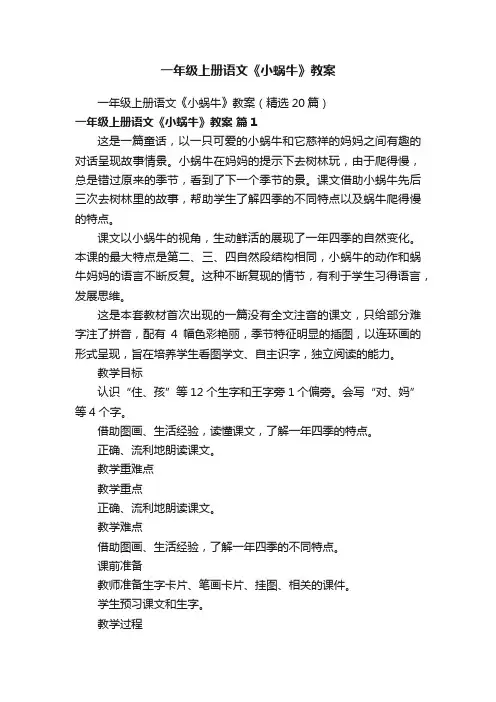 一年级上册语文《小蜗牛》教案

一年级上册语文《小蜗牛》教案（精选20篇）

一年级上册语文《小蜗牛》教案 篇1

这是一篇童话，以一只可爱的小蜗牛和它慈祥的妈妈之间有趣的对话呈现故事情景。小蜗牛在妈妈的提示下去树林玩，由于爬得慢，总是错过原来的季节，看到了下一个季节的景。课文借助小蜗牛先后三次去树林里的故事，帮助学生了解四季的不同特点以及蜗牛爬得慢的特点。

课文以小蜗牛的视角，生动鲜活的展现了一年四季的自然变化。本课的最大特点是第二、三、四自然段结构相同，小蜗牛的动作和蜗牛妈妈的语言不断反复。这种不断复现的情节，有利于学生习得语言，发展思维。

这是本套教材首次出现的一篇没有全文注音的课文，只给部分难字注了拼音，配有 4 幅色彩艳丽，季节特征明显的插图，以连环画的形式呈现，旨在培养学生看图学文、自主识字，独立阅读的能力。

教学目标

认识“住、孩”等12个生字和王字旁1个偏旁。会写“对、妈”等4个字。

借助图画、生活经验，读懂课文，了解一年四季的特点。

正确、流利地朗读课文。

教学重难点

教学重点

正确、流利地朗读课文。

教学难点

借助图画、生活经验，了解一年四季的不同特点。

课前准备

教师准备生字卡片、笔画卡片、挂图、相关的课件。

学生预习课文和生字。

教学过程